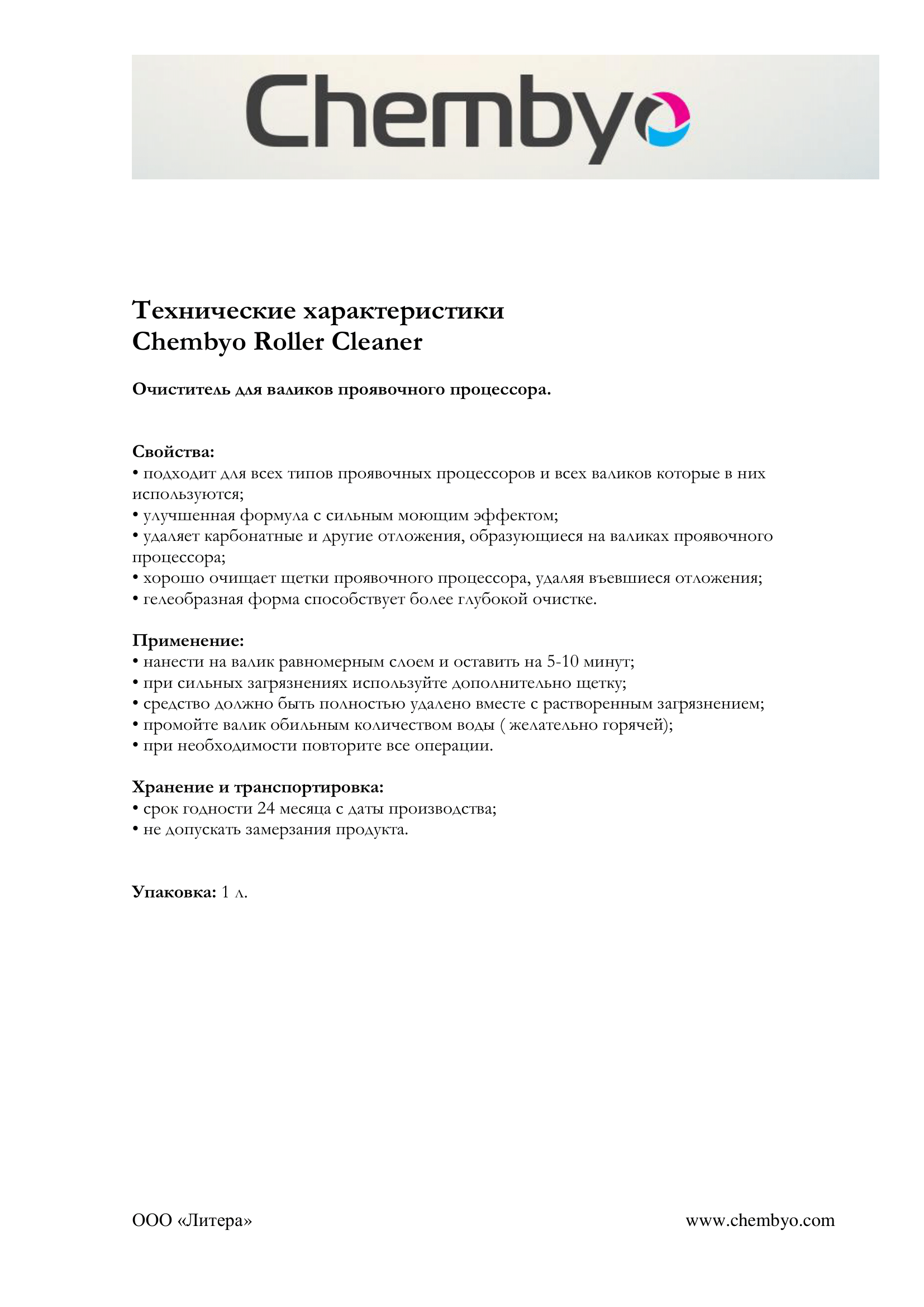 Chembyo

Технические характеристики
Chembyo Roller Cleaner

Очиститель для валиков проявочного процессора.

Свойства:
• подходит для всех типов проявочных процессоров и всех валиков которые в них используются;
• улучшенная формула с сильным моющим эффектом;
• удаляет карбонатные и другие отложения, образующиеся на валиках проявочного процессора;
• хорошо очищает щетки проявочного процессора, удаляя въевшиеся отложения;
• гелеобразная форма способствует более глубокой очистке.

Применение:
• нанести на валик равномерным слоем и оставить на 5-10 минут;
• при сильных загрязнениях используйте дополнительно щетку;
• средство должно быть полностью удалено вместе с растворенным загрязнением;
• промойте валик обильным количеством воды ( желательно горячей);
• при необходимости повторите все операции.

Хранение и транспортировка:
• срок годности 24 месяца с даты производства;
• не допускать замерзания продукта.

Упаковка: 1 л.

ООО «Литера»

www.chembyo.com